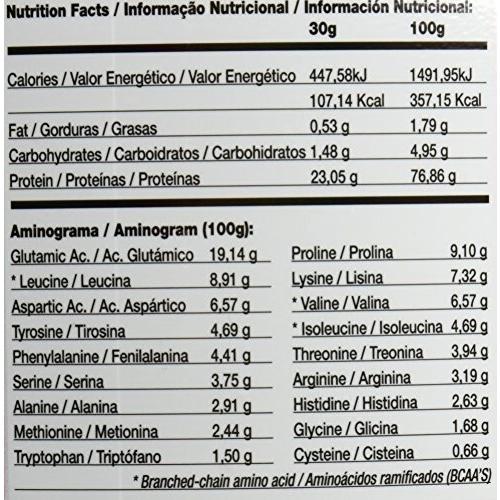 Nutrition Facts / Informação Nutricional / Información Nutricional:

| | 30g | 100g |
|---|---|---|
| Calories / Valor Energético / Valor Energético | 447,58kJ | 1491,95kJ |
| | 107,14 Kcal | 357,15 Kcal |
| Fat / Gorduras / Grasas | 0,53 g | 1,79 g |
| Carbohydrates / Carboidratos / Carbohidratos | 1,48 g | 4,95 g |
| Protein / Proteínas / Proteínas | 23,05 g | 76,86 g |

Aminograma / Aminogram (100g):

| | |
|---|---|
| Glutamic Ac. / Ac. Glutámico | 19,14 g |
| * Leucine / Leucina | 8,91 g |
| Aspartic Ac. / Ac. Aspártico | 6,57 g |
| Tyrosine / Tirosina | 4,69 g |
| Phenylalanine / Fenilalanina | 4,41 g |
| Serine / Serina | 3,75 g |
| Alanine / Alanina | 2,91 g |
| Methionine / Metionina | 2,44 g |
| Tryptophan / Triptófano | 1,50 g |

| | |
|---|---|
| Proline / Prolina | 9,10 g |
| Lysine / Lisina | 7,32 g |
| * Valine / Valina | 6,57 g |
| * Isoleucine / Isoleucina | 4,69 g |
| Threonine / Treonina | 3,94 g |
| Arginine / Arginina | 3,19 g |
| Histidine / Histidina | 2,63 g |
| Glycine / Glicina | 1,68 g |
| Cysteine / Cisteina | 0,66 g |

* Branched-chain amino acid / Aminoácidos ramificados (BCAA'S)